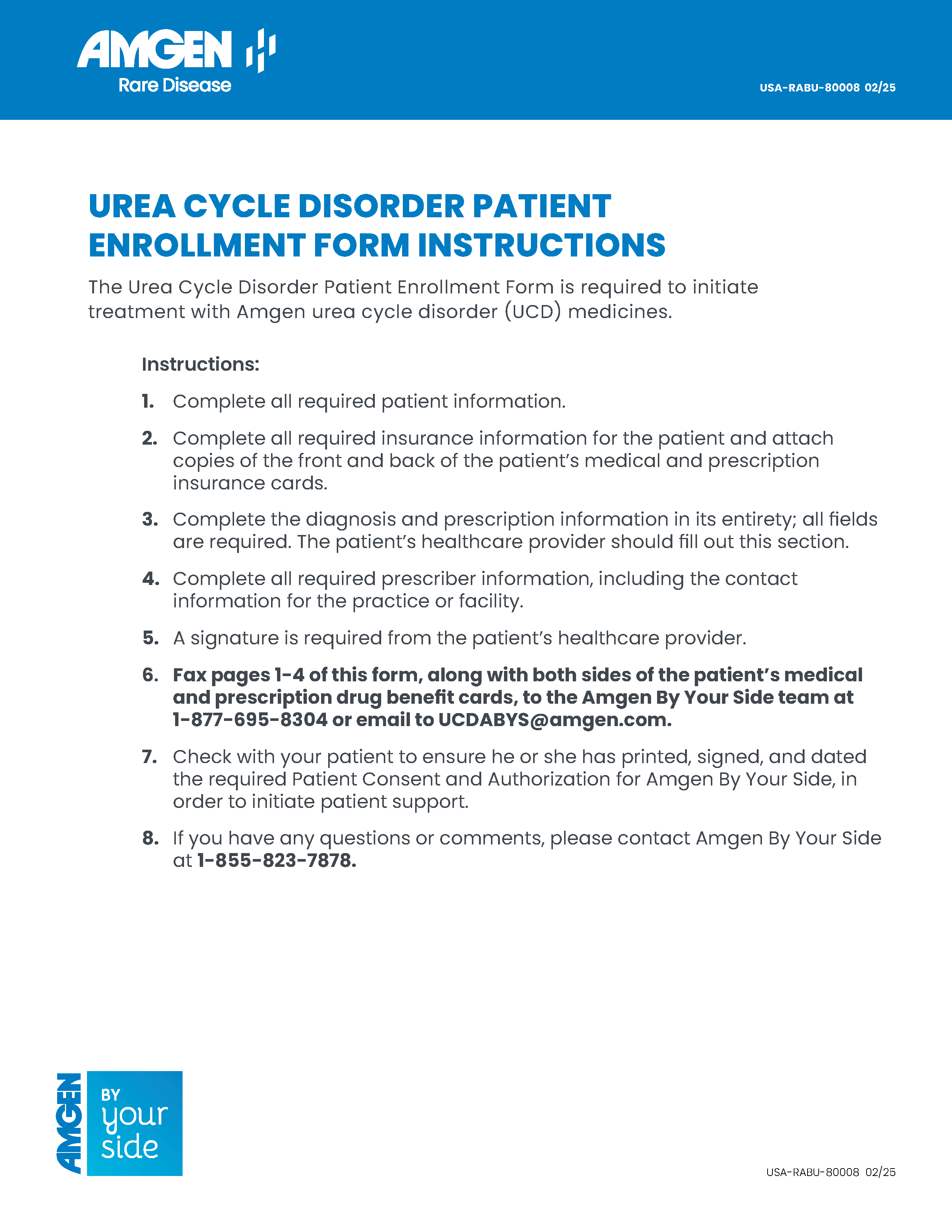 AMGEN
Rare Disease

USA-RABU-80008 02/25

UREA CYCLE DISORDER PATIENT ENROLLMENT FORM INSTRUCTIONS

The Urea Cycle Disorder Patient Enrollment Form is required to initiate treatment with Amgen urea cycle disorder (UCD) medicines.

Instructions:

1. Complete all required patient information.

2. Complete all required insurance information for the patient and attach copies of the front and back of the patient's medical and prescription insurance cards.

3. Complete the diagnosis and prescription information in its entirety; all fields are required. The patient's healthcare provider should fill out this section.

4. Complete all required prescriber information, including the contact information for the practice or facility.

5. A signature is required from the patient's healthcare provider.

6. Fax pages 1-4 of this form, along with both sides of the patient's medical and prescription drug benefit cards, to the Amgen By Your Side team at 1-877-695-8304 or email to UCDABYS@amgen.com.

7. Check with your patient to ensure he or she has printed, signed, and dated the required Patient Consent and Authorization for Amgen By Your Side, in order to initiate patient support.

8. If you have any questions or comments, please contact Amgen By Your Side at 1-855-823-7878.

AMGEN BY your side

USA-RABU-80008 02/25